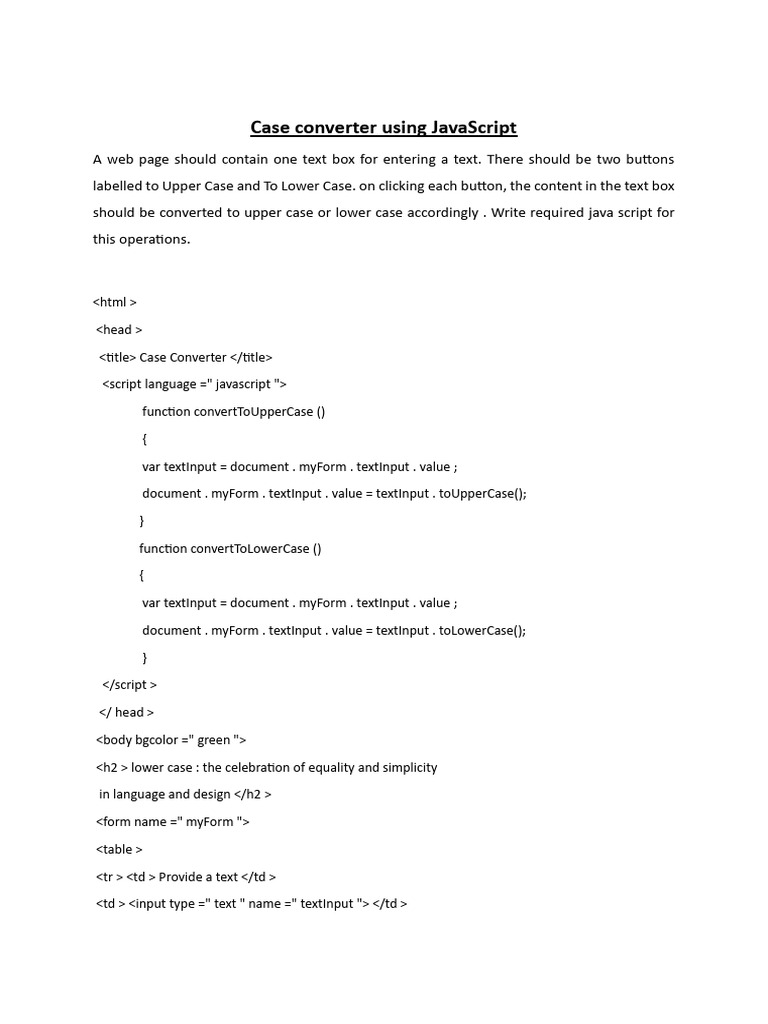 Case converter using JavaScript

A web page should contain one text box for entering a text. There should be two buttons labelled to Upper Case and To Lower Case. on clicking each button, the content in the text box should be converted to upper case or lower case accordingly . Write required java script for this operations.

<html >
<head >
<title> Case Converter </title>
<script language =" javascript ">
function convertToUpperCase ()
{
var textInput = document . myForm . textInput . value ;
document . myForm . textInput . value = textInput . toUpperCase();
}
function convertToLowerCase ()
{
var textInput = document . myForm . textInput . value ;
document . myForm . textInput . value = textInput . toLowerCase();
}
</script >
</ head >
<body bgcolor =" green ">
<h2 > lower case : the celebration of equality and simplicity
in language and design </h2 >
<form name =" myForm ">
<table >
<tr > <td > Provide a text </td >
<td > <input type =" text " name =" textInput "> </td >